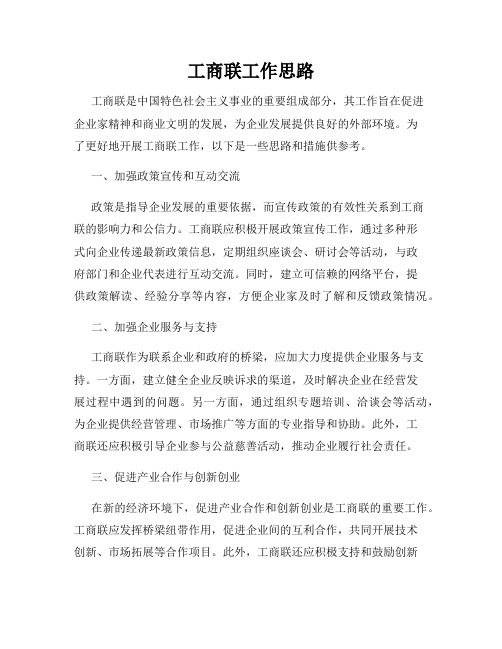 工商联工作思路

工商联是中国特色社会主义事业的重要组成部分，其工作旨在促进企业家精神和商业文明的发展，为企业发展提供良好的外部环境。为了更好地开展工商联工作，以下是一些思路和措施供参考。

一、加强政策宣传和互动交流

政策是指导企业发展的重要依据，而宣传政策的有效性关系到工商联的影响力和公信力。工商联应积极开展政策宣传工作，通过多种形式向企业传递最新政策信息，定期组织座谈会、研讨会等活动，与政府部门和企业代表进行互动交流。同时，建立可信赖的网络平台，提供政策解读、经验分享等内容，方便企业家及时了解和反馈政策情况。

二、加强企业服务与支持

工商联作为联系企业和政府的桥梁，应加大力度提供企业服务与支持。一方面，建立健全企业反映诉求的渠道，及时解决企业在经营发展过程中遇到的问题。另一方面，通过组织专题培训、洽谈会等活动，为企业提供经营管理、市场推广等方面的专业指导和协助。此外，工商联还应积极引导企业参与公益慈善活动，推动企业履行社会责任。

三、促进产业合作与创新创业

在新的经济环境下，促进产业合作和创新创业是工商联的重要工作。工商联应发挥桥梁纽带作用，促进企业间的互利合作，共同开展技术创新、市场拓展等合作项目。此外，工商联还应积极支持和鼓励创新